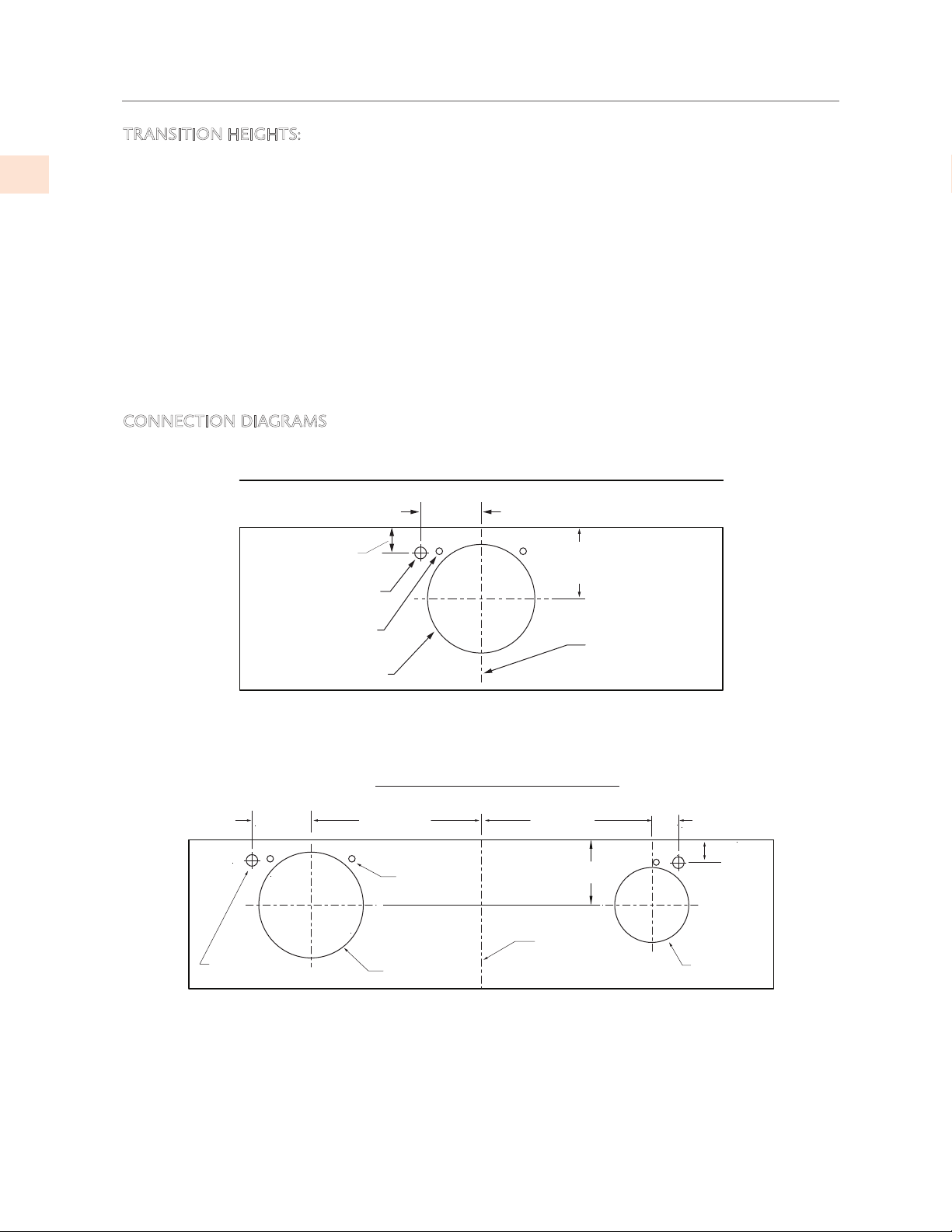 TRANSITION HEIGHTS:

CONNECTION DIAGRAMS